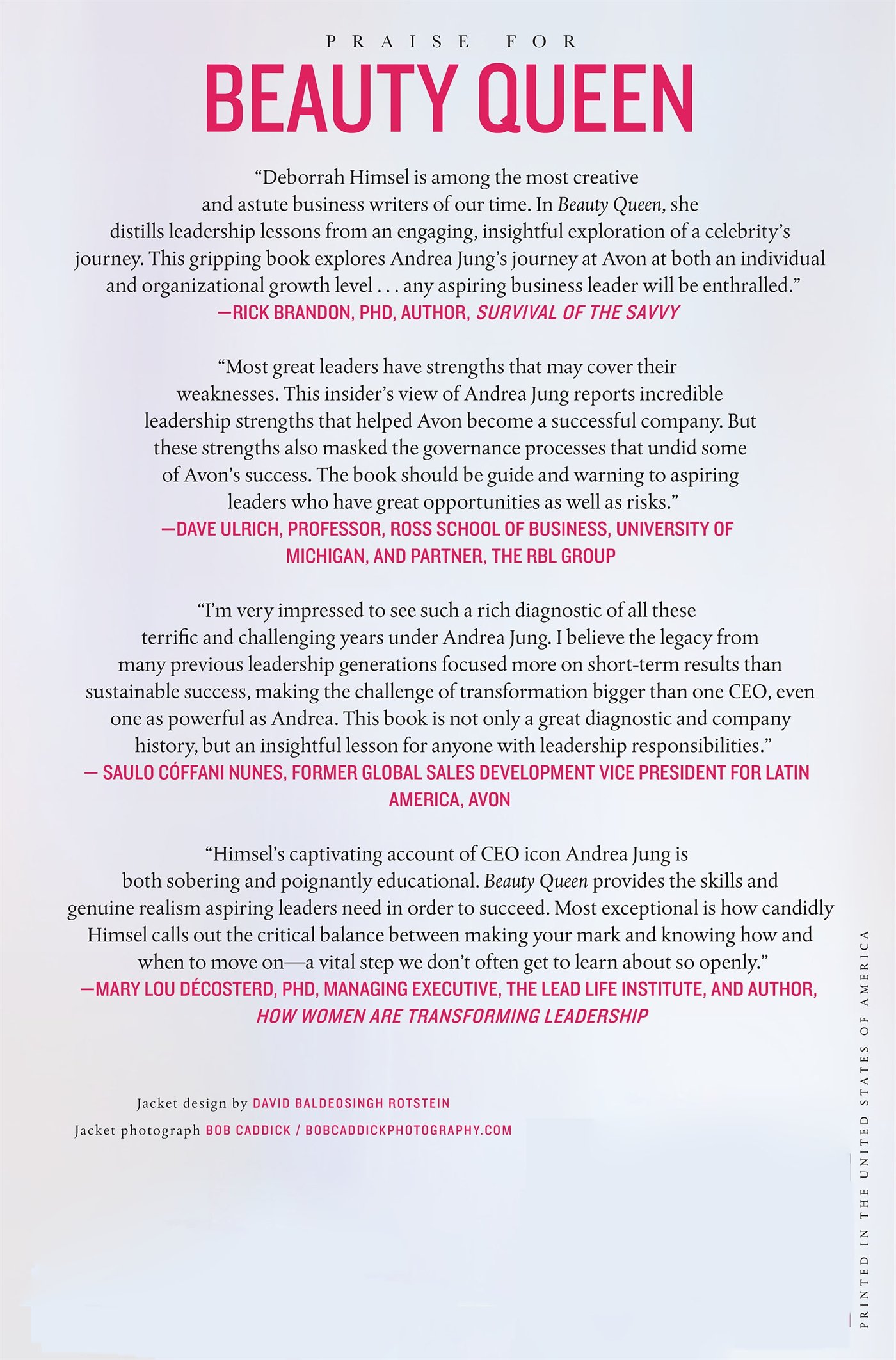 PRAISE FOR

BEAUTY QUEEN

“Deborrah Himsel is among the most creative and astute business writers of our time. In Beauty Queen, she distills leadership lessons from an engaging, insightful exploration of a celebrity’s journey. This gripping book explores Andrea Jung’s journey at Avon at both an individual and organizational growth level . . . any aspiring business leader will be enthralled.”
—RICK BRANDON, PHD, AUTHOR, SURVIVAL OF THE SAVVY

“Most great leaders have strengths that may cover their weaknesses. This insider’s view of Andrea Jung reports incredible leadership strengths that helped Avon become a successful company. But these strengths also masked the governance processes that undid some of Avon’s success. The book should be guide and warning to aspiring leaders who have great opportunities as well as risks.”
—DAVE ULRICH, PROFESSOR, ROSS SCHOOL OF BUSINESS, UNIVERSITY OF MICHIGAN, AND PARTNER, THE RBL GROUP

“I’m very impressed to see such a rich diagnostic of all these terrific and challenging years under Andrea Jung. I believe the legacy from many previous leadership generations focused more on short-term results than sustainable success, making the challenge of transformation bigger than one CEO, even one as powerful as Andrea. This book is not only a great diagnostic and company history, but an insightful lesson for anyone with leadership responsibilities.”
— SAULO CÓFFANI NUNES, FORMER GLOBAL SALES DEVELOPMENT VICE PRESIDENT FOR LATIN AMERICA, AVON

“Himsel’s captivating account of CEO icon Andrea Jung is both sobering and poignantly educational. Beauty Queen provides the skills and genuine realism aspiring leaders need in order to succeed. Most exceptional is how candidly Himsel calls out the critical balance between making your mark and knowing how and when to move on—a vital step we don’t often get to learn about so openly.”
—MARY LOU DÉCOSTERD, PHD, MANAGING EXECUTIVE, THE LEAD LIFE INSTITUTE, AND AUTHOR, HOW WOMEN ARE TRANSFORMING LEADERSHIP

Jacket design by DAVID BALDEOSINGH ROTSTEIN
Jacket photograph BOB CADDICK / BOBCADDICKPHOTOGRAPHY.COM

PRINTED IN THE UNITED STATES OF AMERICA